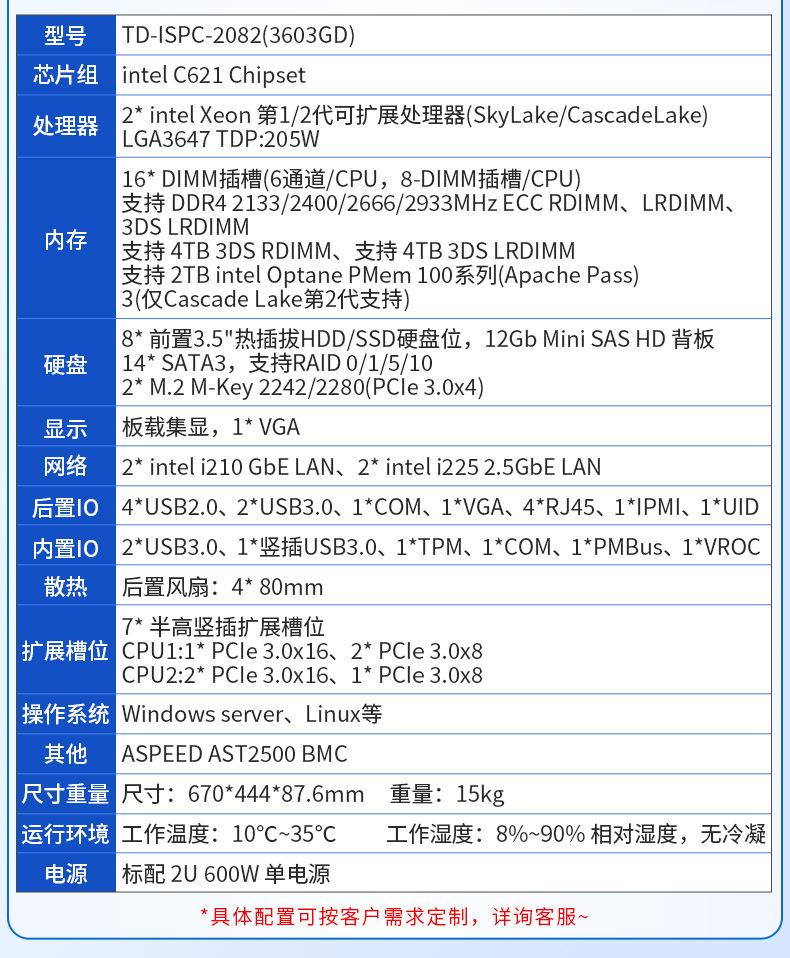 | 型号 | TD-ISPC-2082(3603GD) |
|---|---|
| 芯片组 | intel C621 Chipset |
| 处理器 | 2* intel Xeon 第1/2代可扩展处理器(SkyLake/CascadeLake) LGA3647 TDP:205W |
| 内存 | 16* DIMM插槽(6通道/CPU，8-DIMM插槽/CPU) 支持 DDR4 2133/2400/2666/2933MHz ECC RDIMM、LRDIMM、3DS LRDIMM 支持 4TB 3DS RDIMM、支持 4TB 3DS LRDIMM 支持 2TB intel Optane PMem 100系列(Apache Pass) 3(仅Cascade Lake第2代支持) |
| 硬盘 | 8* 前置3.5"热插拔HDD/SSD硬盘位，12Gb Mini SAS HD 背板 14* SATA3，支持RAID 0/1/5/10 2* M.2 M-Key 2242/2280(PCIe 3.0x4) |
| 显示 | 板载集显，1* VGA |
| 网络 | 2* intel i210 GbE LAN、2* intel i225 2.5GbE LAN |
| 后置IO | 4*USB2.0、2*USB3.0、1*COM、1*VGA、4*RJ45、1*IPMI、1*UID |
| 内置IO | 2*USB3.0、1*竖插USB3.0、1*TPM、1*COM、1*PMBus、1*VROC |
| 散热 | 后置风扇：4* 80mm |
| 扩展槽位 | 7* 半高竖插扩展槽位 CPU1:1* PCIe 3.0x16、2* PCIe 3.0x8 CPU2:2* PCIe 3.0x16、1* PCIe 3.0x8 |
| 操作系统 | Windows server、Linux等 |
| 其他 | ASPEED AST2500 BMC |
| 尺寸重量 | 尺寸：670*444*87.6mm 重量：15kg |
| 运行环境 | 工作温度：10°C~35°C 工作湿度：8%~90% 相对湿度，无冷凝 |
| 电源 | 标配 2U 600W 单电源 |

*具体配置可按客户需求定制，详询客服~